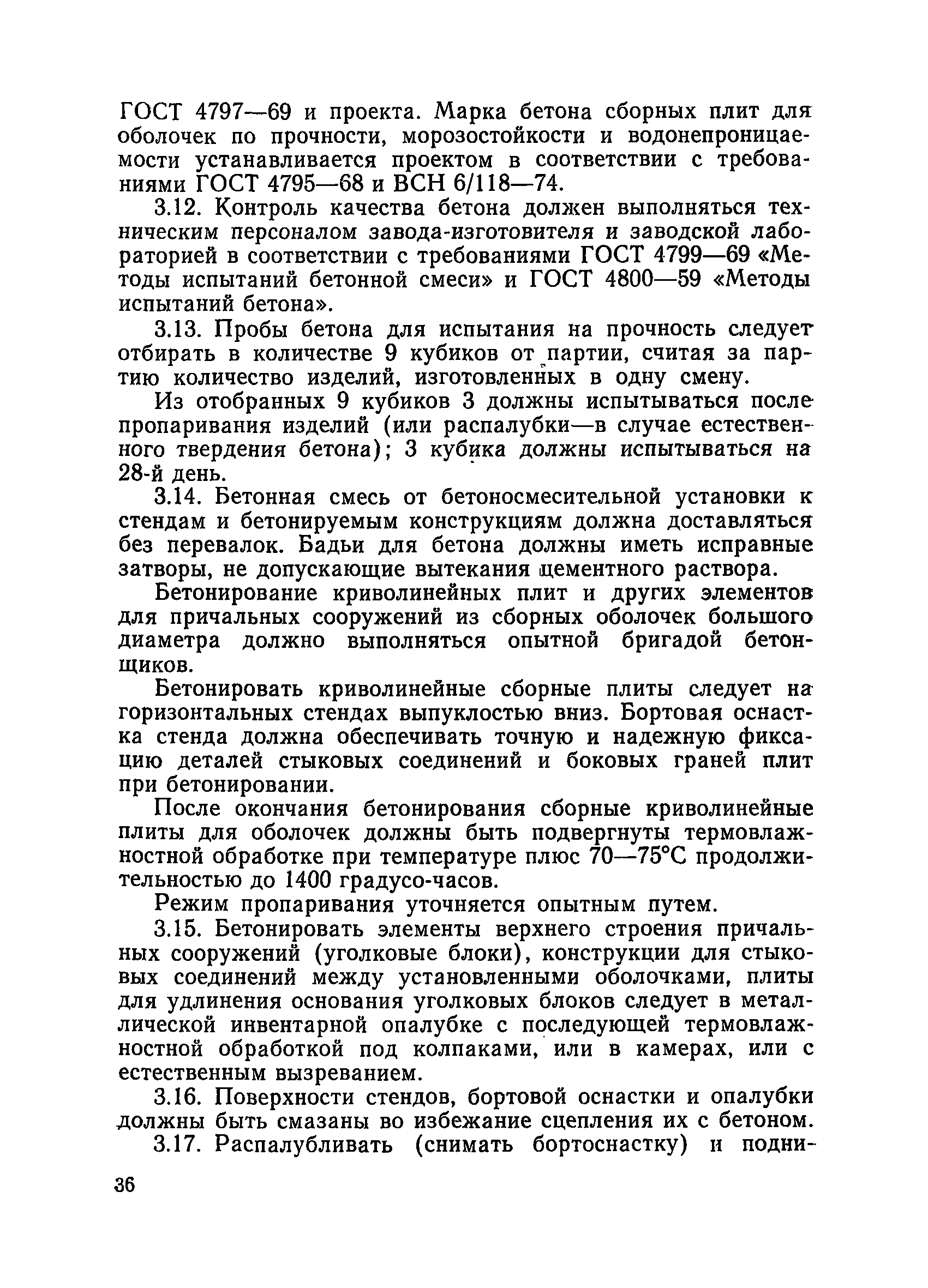 ГОСТ 4797—69 и проекта. Марка бетона сборных плит для оболочек по прочности, морозостойкости и водонепроницаемости устанавливается проектом в соответствии с требованиями ГОСТ 4795—68 и ВСН 6/118—74.

3.12. Контроль качества бетона должен выполняться техническим персоналом завода-изготовителя и заводской лабораторией в соответствии с требованиями ГОСТ 4799—69 «Методы испытаний бетонной смеси» и ГОСТ 4800—59 «Методы испытаний бетона».

3.13. Пробы бетона для испытания на прочность следует отбирать в количестве 9 кубиков от партии, считая за партию количество изделий, изготовленных в одну смену.

Из отобранных 9 кубиков 3 должны испытываться после пропаривания изделий (или распалубки—в случае естественного твердения бетона); 3 кубика должны испытываться на 28-й день.

3.14. Бетонная смесь от бетоносмесительной установки к стендам и бетонируемым конструкциям должна доставляться без перевалок. Бадьи для бетона должны иметь исправные затворы, не допускающие вытекания цементного раствора.

Бетонирование криволинейных плит и других элементов для причальных сооружений из сборных оболочек большого диаметра должно выполняться опытной бригадой бетонщиков.

Бетонировать криволинейные сборные плиты следует на горизонтальных стендах выпуклостью вниз. Бортовая оснастка стенда должна обеспечивать точную и надежную фиксацию деталей стыковых соединений и боковых граней плит при бетонировании.

После окончания бетонирования сборные криволинейные плиты для оболочек должны быть подвергнуты термовлажностной обработке при температуре плюс 70—75°С продолжительностью до 1400 градусо-часов.

Режим пропаривания уточняется опытным путем.

3.15. Бетонировать элементы верхнего строения причальных сооружений (уголковые блоки), конструкции для стыковых соединений между установленными оболочками, плиты для удлинения основания уголковых блоков следует в металлической инвентарной опалубке с последующей термовлажностной обработкой под колпаками, или в камерах, или с естественным вызреванием.

3.16. Поверхности стендов, бортовой оснастки и опалубки должны быть смазаны во избежание сцепления их с бетоном.

3.17. Распалубливать (снимать бортоснастку) и подни-

36